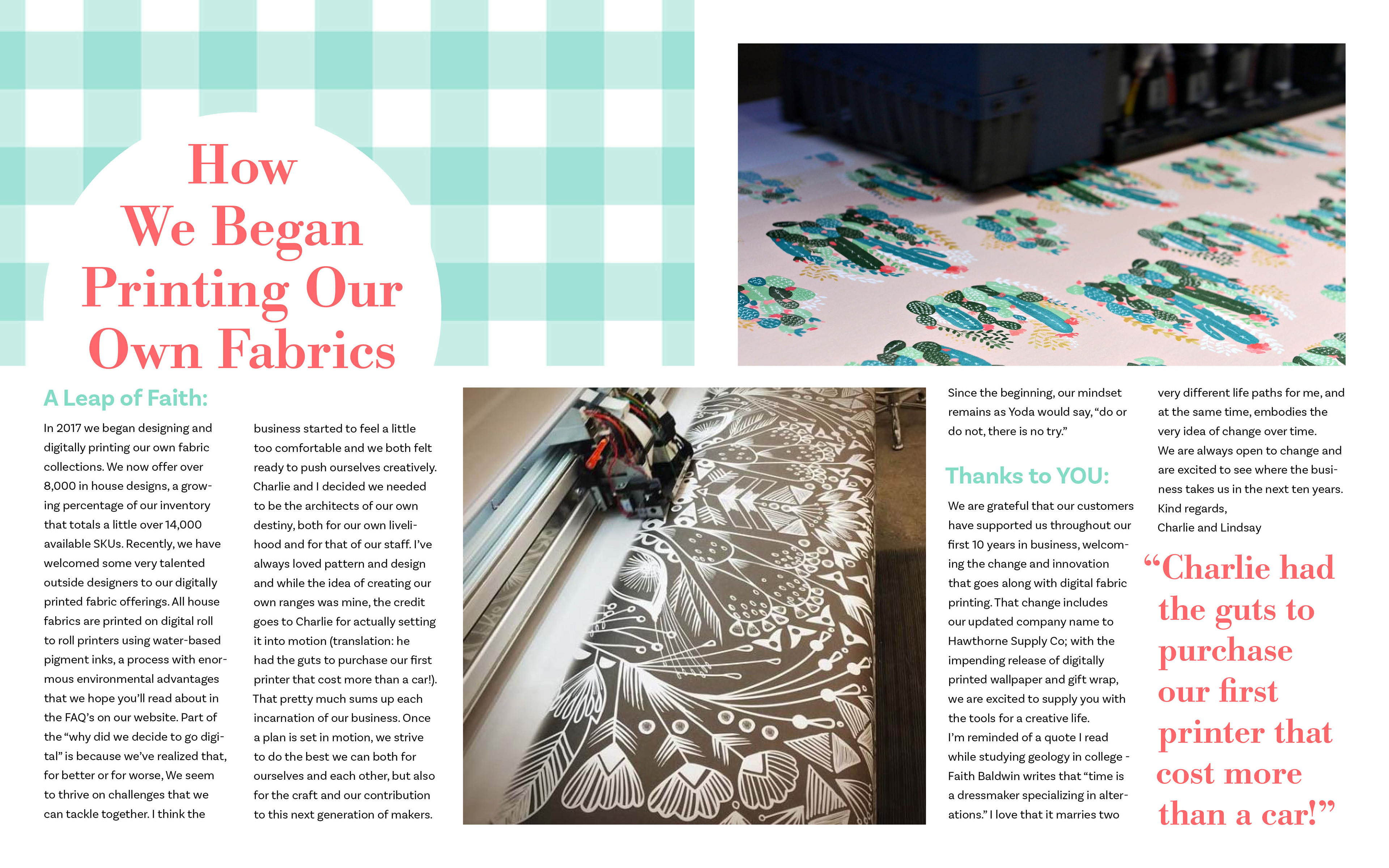 How We Began Printing Our Own Fabrics

A Leap of Faith:

In 2017 we began designing and digitally printing our own fabric collections. We now offer over 8,000 in house designs, a growing percentage of our inventory that totals a little over 14,000 available SKUs. Recently, we have welcomed some very talented outside designers to our digitally printed fabric offerings. All house fabrics are printed on digital roll to roll printers using water-based pigment inks, a process with enormous environmental advantages that we hope you'll read about in the FAQ's on our website. Part of the "why did we decide to go digital" is because we've realized that, for better or for worse, We seem to thrive on challenges that we can tackle together. I think the business started to feel a little too comfortable and we both felt ready to push ourselves creatively. Charlie and I decided we needed to be the architects of our own destiny, both for our own livelihood and for that of our staff. I've always loved pattern and design and while the idea of creating our own ranges was mine, the credit goes to Charlie for actually setting it into motion (translation: he had the guts to purchase our first printer that cost more than a car!). That pretty much sums up each incarnation of our business. Once a plan is set in motion, we strive to do the best we can both for ourselves and each other, but also for the craft and our contribution to this next generation of makers.

Since the beginning, our mindset remains as Yoda would say, "do or do not, there is no try."

Thanks to YOU:

We are grateful that our customers have supported us throughout our first 10 years in business, welcoming the change and innovation that goes along with digital fabric printing. That change includes our updated company name to Hawthorne Supply Co; with the impending release of digitally printed wallpaper and gift wrap, we are excited to supply you with the tools for a creative life.
I'm reminded of a quote I read while studying geology in college - Faith Baldwin writes that "time is a dressmaker specializing in alterations." I love that it marries two very different life paths for me, and at the same time, embodies the very idea of change over time.
We are always open to change and are excited to see where the business takes us in the next ten years.
Kind regards,
Charlie and Lindsay

"Charlie had the guts to purchase our first printer that cost more than a car!"